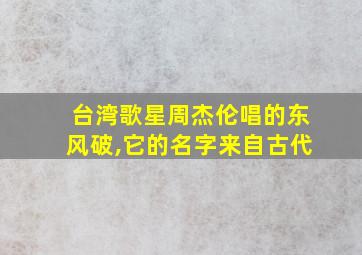 台湾歌星周杰伦唱的东风破,它的名字来自古代